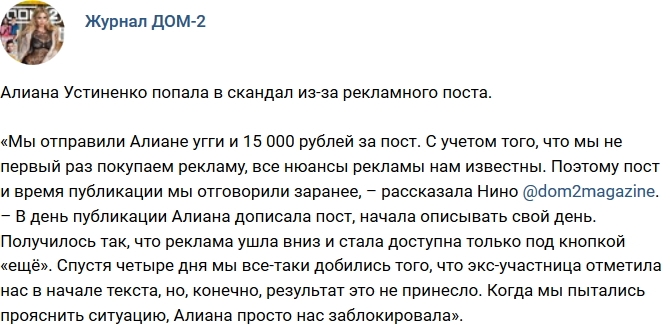 Журнал ДОМ-2

Алиана Устиненко попала в скандал из-за рекламного поста.

«Мы отправили Алиане угги и 15 000 рублей за пост. С учетом того, что мы не первый раз покупаем рекламу, все нюансы рекламы нам известны. Поэтому пост и время публикации мы отговорили заранее, – рассказала Нино @dom2magazine. – В день публикации Алиана дописала пост, начала описывать свой день. Получилось так, что реклама ушла вниз и стала доступна только под кнопкой «ещё». Спустя четыре дня мы все-таки добились того, что экс-участница отметила нас в начале текста, но, конечно, результат это не принесло. Когда мы пытались прояснить ситуацию, Алиана просто нас заблокировала».